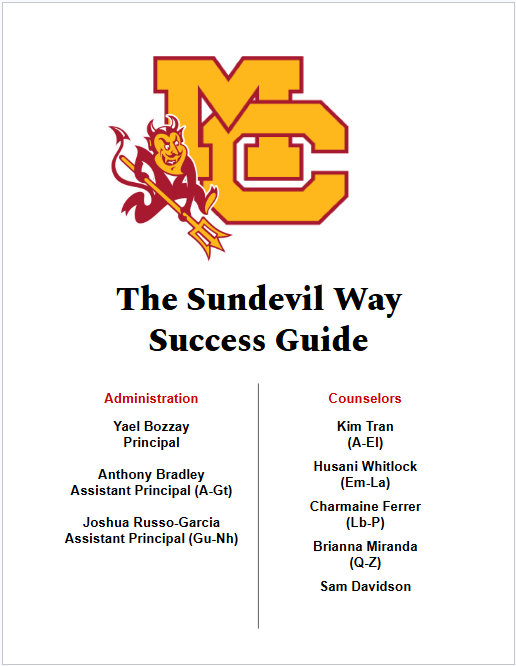 MC

The Sundevil Way
Success Guide

Administration

Yael Bozzay
Principal

Anthony Bradley
Assistant Principal (A-Gt)

Joshua Russo-Garcia
Assistant Principal (Gu-Nh)

Counselors

Kim Tran
(A-El)

Husani Whitlock
(Em-La)

Charmaine Ferrer
(Lb-P)

Brianna Miranda
(Q-Z)

Sam Davidson